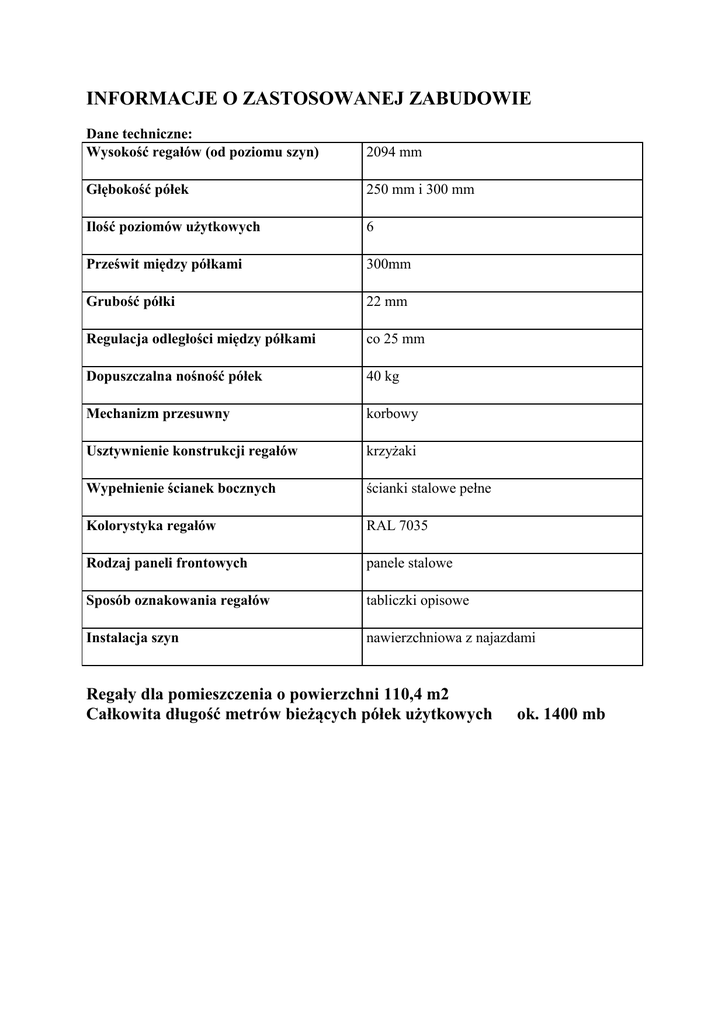 INFORMACJE O ZASTOSOWANEJ ZABUDOWIE

Dane techniczne:

| Wysokość regałów (od poziomu szyn) | 2094 mm |
|---|---|
| Głębokość półek | 250 mm i 300 mm |
| Ilość poziomów użytkowych | 6 |
| Prześwit między półkami | 300mm |
| Grubość półki | 22 mm |
| Regulacja odległości między półkami | co 25 mm |
| Dopuszczalna nośność półek | 40 kg |
| Mechanizm przesuwny | korbowy |
| Usztywnienie konstrukcji regałów | krzyżaki |
| Wypełnienie ścianek bocznych | ścianki stalowe pełne |
| Kolorystyka regałów | RAL 7035 |
| Rodzaj paneli frontowych | panele stalowe |
| Sposób oznakowania regałów | tabliczki opisowe |
| Instalacja szyn | nawierzchniowa z najazdami |

Regały dla pomieszczenia o powierzchni 110,4 m2
Całkowita długość metrów bieżących półek użytkowych ok. 1400 mb